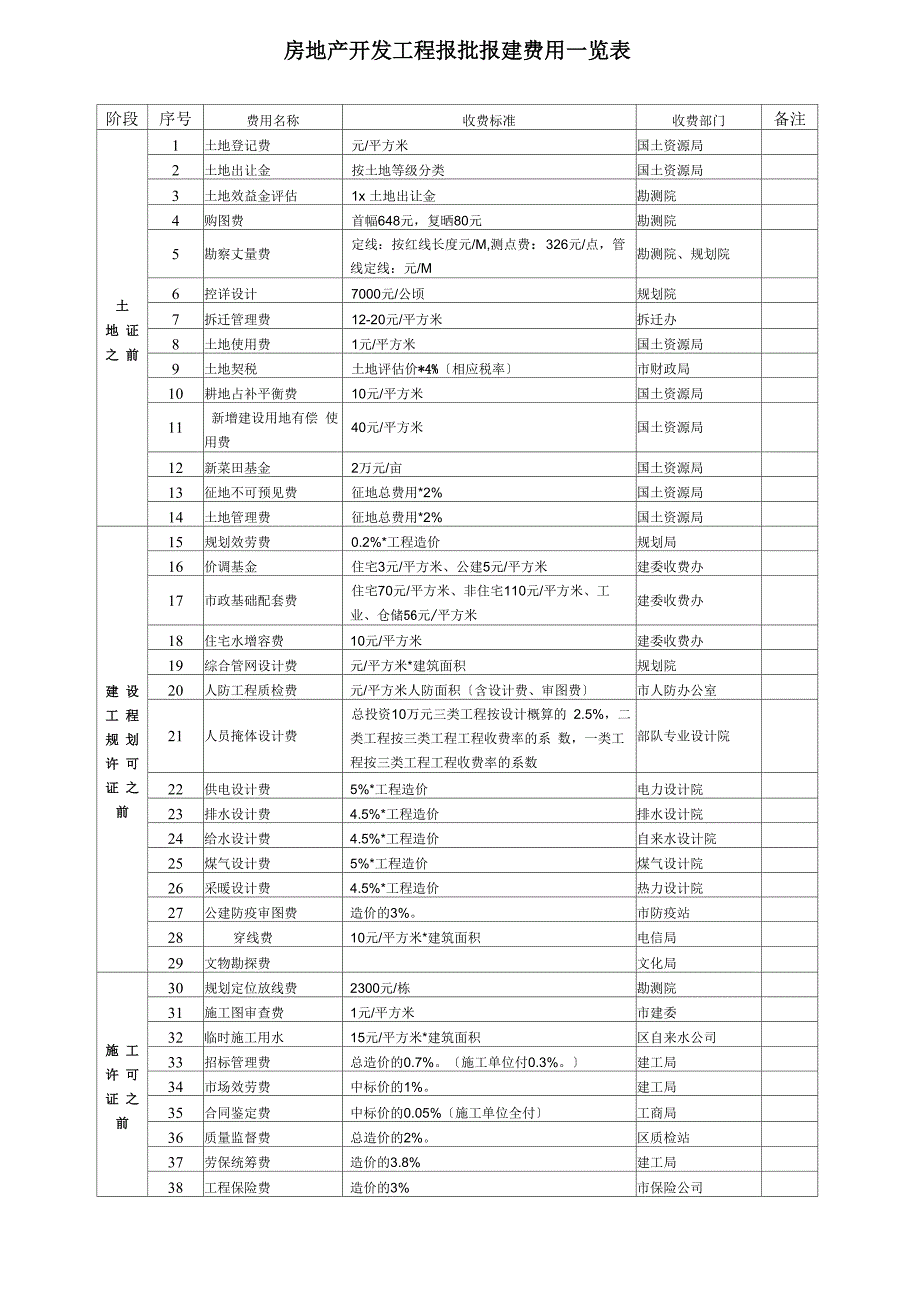 房地产开发工程报批报建费用一览表

| 阶段 | 序号 | 费用名称 | 收费标准 | 收费部门 | 备注 |
|---|---|---|---|---|---|
| 土地证之前 | 1 | 土地登记费 | 元/平方米 | 国土资源局 | |
| | 2 | 土地出让金 | 按土地等级分类 | 国土资源局 | |
| | 3 | 土地效益金评估 | 1x 土地出让金 | 勘测院 | |
| | 4 | 购图费 | 首幅648元，复晒80元 | 勘测院 | |
| | 5 | 勘察丈量费 | 定线：按红线长度元/M,测点费：326元/点，管线定线：元/M | 勘测院、规划院 | |
| | 6 | 控详设计 | 7000元/公顷 | 规划院 | |
| | 7 | 拆迁管理费 | 12-20元/平方米 | 拆迁办 | |
| | 8 | 土地使用费 | 1元/平方米 | 国土资源局 | |
| | 9 | 土地契税 | 土地评估价*4%〔相应税率〕 | 市财政局 | |
| | 10 | 耕地占补平衡费 | 10元/平方米 | 国土资源局 | |
| | 11 | 新增建设用地有偿 使用费 | 40元/平方米 | 国土资源局 | |
| | 12 | 新菜田基金 | 2万元/亩 | 国土资源局 | |
| | 13 | 征地不可预见费 | 征地总费用*2% | 国土资源局 | |
| | 14 | 土地管理费 | 征地总费用*2% | 国土资源局 | |
| 建设工程规划许可证之前 | 15 | 规划效劳费 | 0.2%*工程造价 | 规划局 | |
| | 16 | 价调基金 | 住宅3元/平方米、公建5元/平方米 | 建委收费办 | |
| | 17 | 市政基础配套费 | 住宅70元/平方米、非住宅110元/平方米、工业、仓储56元/平方米 | 建委收费办 | |
| | 18 | 住宅水增容费 | 10元/平方米 | 建委收费办 | |
| | 19 | 综合管网设计费 | 元/平方米*建筑面积 | 规划院 | |
| | 20 | 人防工程质检费 | 元/平方米人防面积〔含设计费、审图费〕 | 市人防办公室 | |
| | 21 | 人员掩体设计费 | 总投资10万元三类工程按设计概算的 2.5%，二类工程按三类工程工程收费率的系 数，一类工程按三类工程工程收费率的系数 | 部队专业设计院 | |
| | 22 | 供电设计费 | 5%*工程造价 | 电力设计院 | |
| | 23 | 排水设计费 | 4.5%*工程造价 | 排水设计院 | |
| | 24 | 给水设计费 | 4.5%*工程造价 | 自来水设计院 | |
| | 25 | 煤气设计费 | 5%*工程造价 | 煤气设计院 | |
| | 26 | 采暖设计费 | 4.5%*工程造价 | 热力设计院 | |
| | 27 | 公建防疫审图费 | 造价的3%。 | 市防疫站 | |
| | 28 | 穿线费 | 10元/平方米*建筑面积 | 电信局 | |
| | 29 | 文物勘探费 | | 文化局 | |
| 施工许可证之前 | 30 | 规划定位放线费 | 2300元/栋 | 勘测院 | |
| | 31 | 施工图审查费 | 1元/平方米 | 市建委 | |
| | 32 | 临时施工用水 | 15元/平方米*建筑面积 | 区自来水公司 | |
| | 33 | 招标管理费 | 总造价的0.7%。〔施工单位付0.3%。〕 | 建工局 | |
| | 34 | 市场效劳费 | 中标价的1%。 | 建工局 | |
| | 35 | 合同鉴定费 | 中标价的0.05%〔施工单位全付〕 | 工商局 | |
| | 36 | 质量监督费 | 总造价的2%。 | 区质检站 | |
| | 37 | 劳保统筹费 | 造价的3.8% | 建工局 | |
| | 38 | 工程保险费 | 造价的3% | 市保险公司 | |